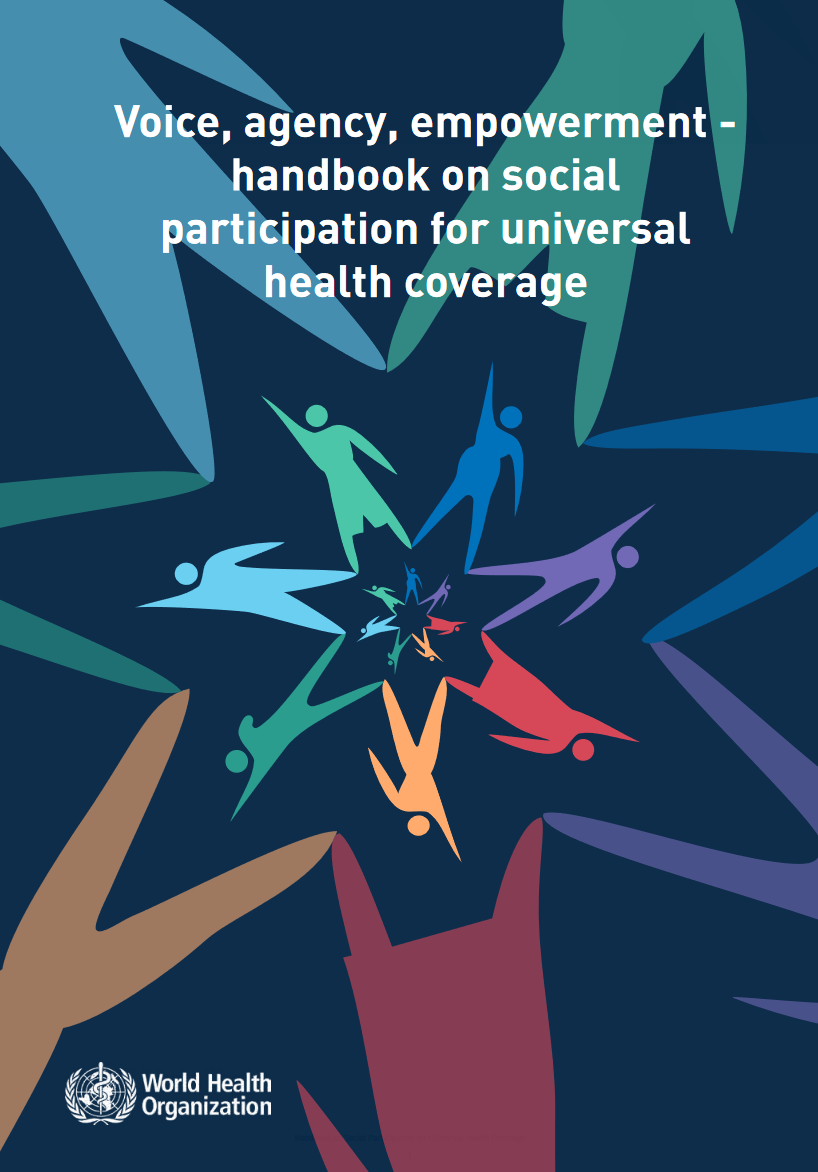 Voice, agency, empowerment - handbook on social participation for universal health coverage

World Health Organization